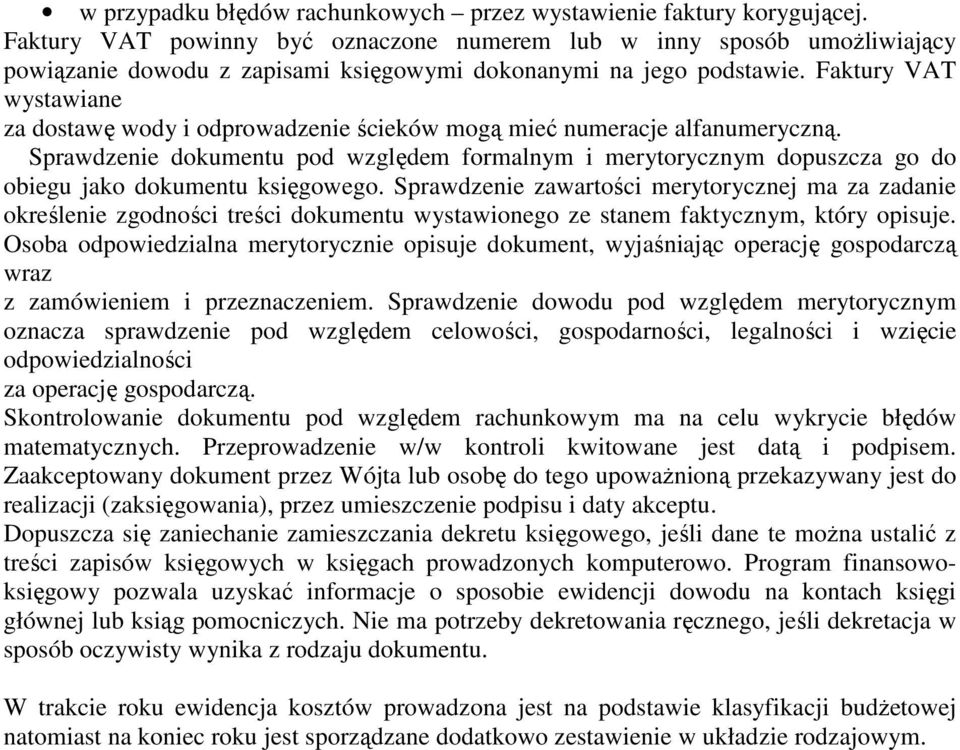 • w przypadku błędów rachunkowych – przez wystawienie faktury korygującej.
Faktury VAT powinny być oznaczone numerem lub w inny sposób umożliwiający powiązanie dowodu z zapisami księgowymi dokonanymi na jego podstawie. Faktury VAT wystawiane
za dostawę wody i odprowadzenie ścieków mogą mieć numeracje alfanumeryczną.
Sprawdzenie dokumentu pod względem formalnym i merytorycznym dopuszcza go do obiegu jako dokumentu księgowego. Sprawdzenie zawartości merytorycznej ma za zadanie określenie zgodności treści dokumentu wystawionego ze stanem faktycznym, który opisuje. Osoba odpowiedzialna merytorycznie opisuje dokument, wyjaśniając operację gospodarczą wraz
z zamówieniem i przeznaczeniem. Sprawdzenie dowodu pod względem merytorycznym oznacza sprawdzenie pod względem celowości, gospodarności, legalności i wzięcie odpowiedzialności
za operację gospodarczą.
Skontrolowanie dokumentu pod względem rachunkowym ma na celu wykrycie błędów matematycznych. Przeprowadzenie w/w kontroli kwitowane jest datą i podpisem. Zaakceptowany dokument przez Wójta lub osobę do tego upoważnioną przekazywany jest do realizacji (zaksięgowania), przez umieszczenie podpisu i daty akceptu.
Dopuszcza się zaniechanie zamieszczania dekretu księgowego, jeśli dane te można ustalić z treści zapisów księgowych w księgach prowadzonych komputerowo. Program finansowo-księgowy pozwala uzyskać informacje o sposobie ewidencji dowodu na kontach księgi głównej lub ksiąg pomocniczych. Nie ma potrzeby dekretowania ręcznego, jeśli dekretacja w sposób oczywisty wynika z rodzaju dokumentu.

W trakcie roku ewidencja kosztów prowadzona jest na podstawie klasyfikacji budżetowej natomiast na koniec roku jest sporządzane dodatkowo zestawienie w układzie rodzajowym.